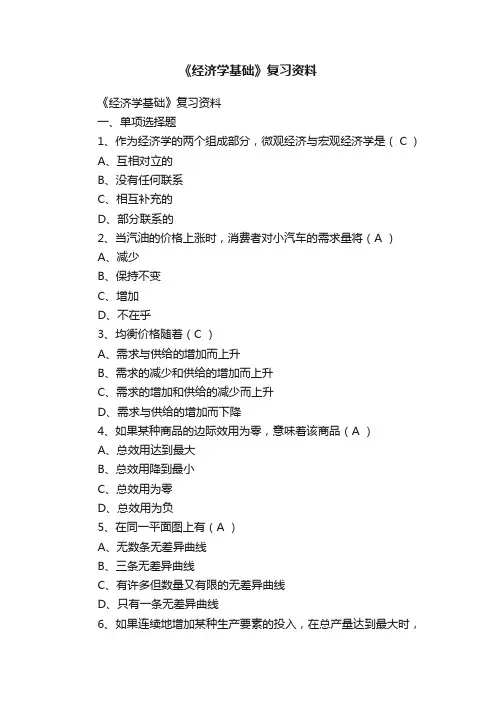 《经济学基础》复习资料

《经济学基础》复习资料
一、单项选择题
1、作为经济学的两个组成部分，微观经济与宏观经济学是（ C ）
A、互相对立的
B、没有任何联系
C、相互补充的
D、部分联系的
2、当汽油的价格上涨时，消费者对小汽车的需求量将（ A ）
A、减少
B、保持不变
C、增加
D、不在乎
3、均衡价格随着（ C ）
A、需求与供给的增加而上升
B、需求的减少和供给的增加而上升
C、需求的增加和供给的减少而上升
D、需求与供给的增加而下降
4、如果某种商品的边际效用为零，意味着该商品（ A ）
A、总效用达到最大
B、总效用降到最小
C、总效用为零
D、总效用为负
5、在同一平面图上有（ A ）
A、无数条无差异曲线
B、三条无差异曲线
C、有许多但数量又有限的无差异曲线
D、只有一条无差异曲线
6、如果连续地增加某种生产要素的投入，在总产量达到最大时，